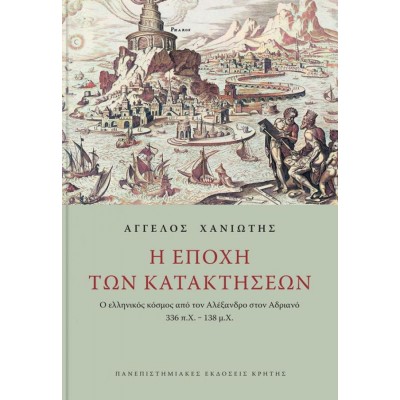 PHAROS

ΑΓΓΕΛΟΣ ΧΑΝΙΩΤΗΣ

Η ΕΠΟΧΗ ΤΩΝ ΚΑΤΑΚΤΗΣΕΩΝ

Ο ελληνικός κόσμος από τον Αλέξανδρο στον Αδριανό
336 π.Χ. – 138 μ.Χ.

ΠΑΝΕΠΙΣΤΗΜΙΑΚΕΣ ΕΚΔΟΣΕΙΣ ΚΡΗΤΗΣ